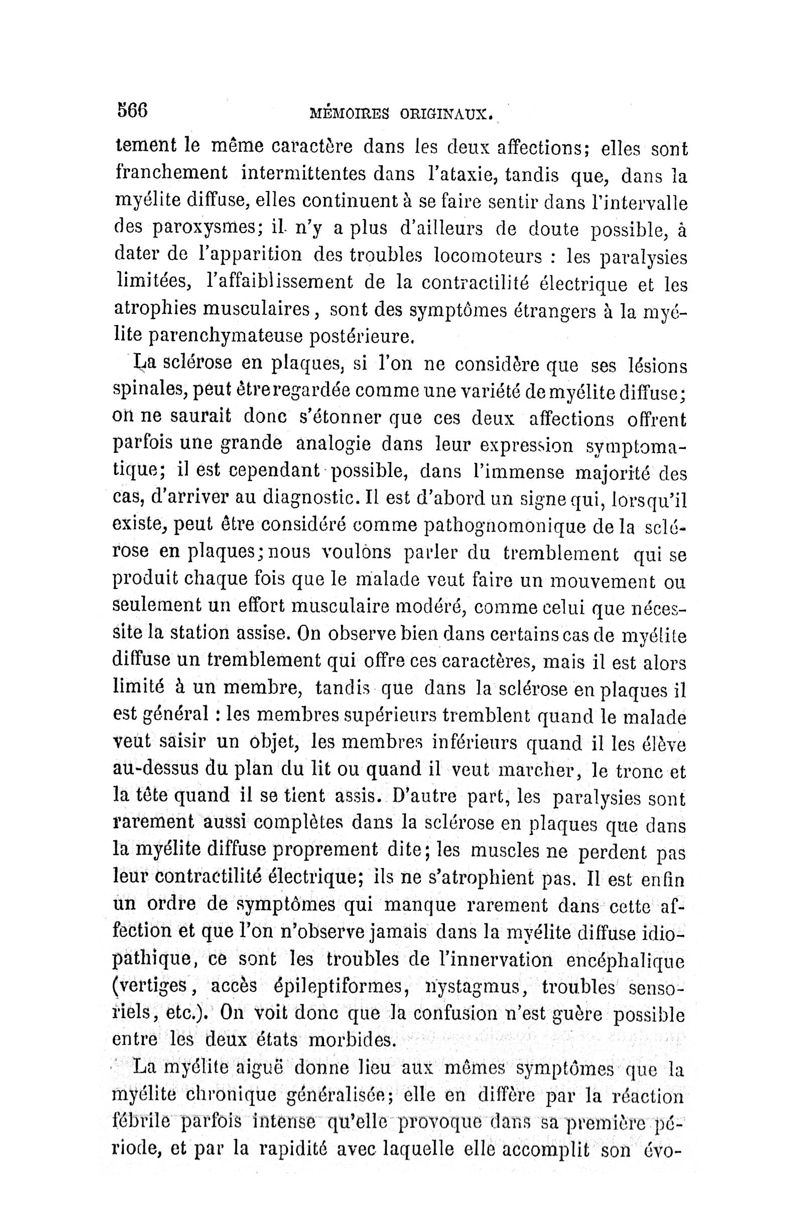 566 MÉMOIRES ORIGINAUX.

tement le même caractère dans les deux affections; elles sont franchement intermittentes dans l'ataxie, tandis que, dans la myélite diffuse, elles continuent à se faire sentir dans l'intervalle des paroxysmes; il n'y a plus d'ailleurs de doute possible, à dater de l'apparition des troubles locomoteurs : les paralysies limitées, l'affaiblissement de la contractilité électrique et les atrophies musculaires, sont des symptômes étrangers à la myélite parenchymateuse postérieure.

La sclérose en plaques, si l'on ne considère que ses lésions spinales, peut être regardée comme une variété de myélite diffuse; on ne saurait donc s'étonner que ces deux affections offrent parfois une grande analogie dans leur expression symptomatique; il est cependant possible, dans l'immense majorité des cas, d'arriver au diagnostic. Il est d'abord un signe qui, lorsqu'il existe, peut être considéré comme pathognomonique de la sclérose en plaques; nous voulons parler du tremblement qui se produit chaque fois que le malade veut faire un mouvement ou seulement un effort musculaire modéré, comme celui que nécessite la station assise. On observe bien dans certains cas de myélite diffuse un tremblement qui offre ces caractères, mais il est alors limité à un membre, tandis que dans la sclérose en plaques il est général : les membres supérieurs tremblent quand le malade veut saisir un objet, les membres inférieurs quand il les élève au-dessus du plan du lit ou quand il veut marcher, le tronc et la tête quand il se tient assis. D'autre part, les paralysies sont rarement aussi complètes dans la sclérose en plaques que dans la myélite diffuse proprement dite; les muscles ne perdent pas leur contractilité électrique; ils ne s'atrophient pas. Il est enfin un ordre de symptômes qui manque rarement dans cette affection et que l'on n'observe jamais dans la myélite diffuse idiopathique, ce sont les troubles de l'innervation encéphalique (vertiges, accès épileptiformes, nystagmus, troubles sensoriels, etc.). On voit donc que la confusion n'est guère possible entre les deux états morbides.

La myélite aiguë donne lieu aux mêmes symptômes que la myélite chronique généralisée; elle en diffère par la réaction fébrile parfois intense qu'elle provoque dans sa première période, et par la rapidité avec laquelle elle accomplit son évo-